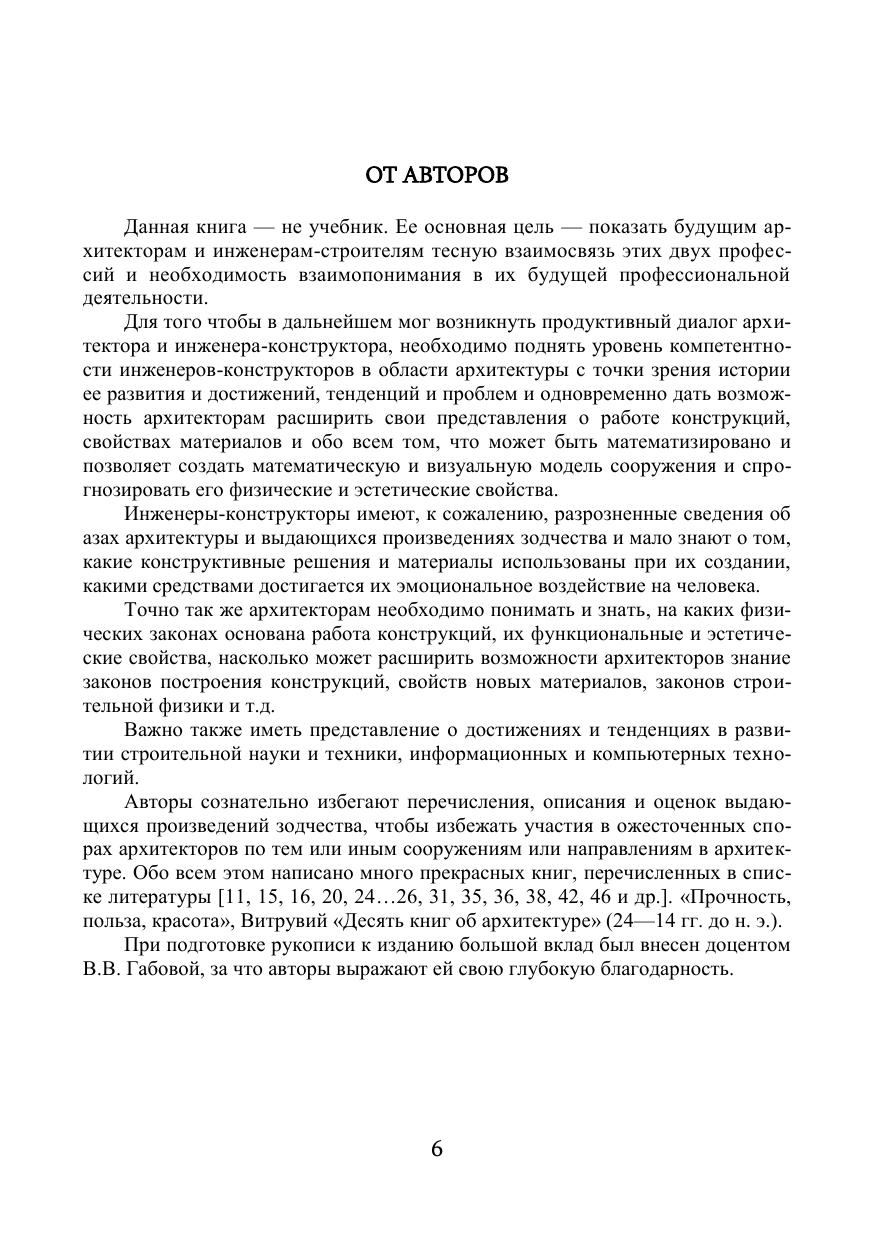 ОТ АВТОРОВ

Данная книга — не учебник. Ее основная цель — показать будущим архитекторам и инженерам-строителям тесную взаимосвязь этих двух профессий и необходимость взаимопонимания в их будущей профессиональной деятельности.

Для того чтобы в дальнейшем мог возникнуть продуктивный диалог архитектора и инженера-конструктора, необходимо поднять уровень компетентности инженеров-конструкторов в области архитектуры с точки зрения истории ее развития и достижений, тенденций и проблем и одновременно дать возможность архитекторам расширить свои представления о работе конструкций, свойствах материалов и обо всем том, что может быть математизировано и позволяет создать математическую и визуальную модель сооружения и спрогнозировать его физические и эстетические свойства.

Инженеры-конструкторы имеют, к сожалению, разрозненные сведения об азах архитектуры и выдающихся произведениях зодчества и мало знают о том, какие конструктивные решения и материалы использованы при их создании, какими средствами достигается их эмоциональное воздействие на человека.

Точно так же архитекторам необходимо понимать и знать, на каких физических законах основана работа конструкций, их функциональные и эстетические свойства, насколько может расширить возможности архитекторов знание законов построения конструкций, свойств новых материалов, законов строительной физики и т.д.

Важно также иметь представление о достижениях и тенденциях в развитии строительной науки и техники, информационных и компьютерных технологий.

Авторы сознательно избегают перечисления, описания и оценок выдающихся произведений зодчества, чтобы избежать участия в ожесточенных спорах архитекторов по тем или иным сооружениям или направлениям в архитектуре. Обо всем этом написано много прекрасных книг, перечисленных в списке литературы [11, 15, 16, 20, 24…26, 31, 35, 36, 38, 42, 46 и др.]. «Прочность, польза, красота», Витрувий «Десять книг об архитектуре» (24—14 гг. до н. э.).

При подготовке рукописи к изданию большой вклад был внесен доцентом В.В. Габовой, за что авторы выражают ей свою глубокую благодарность.

6